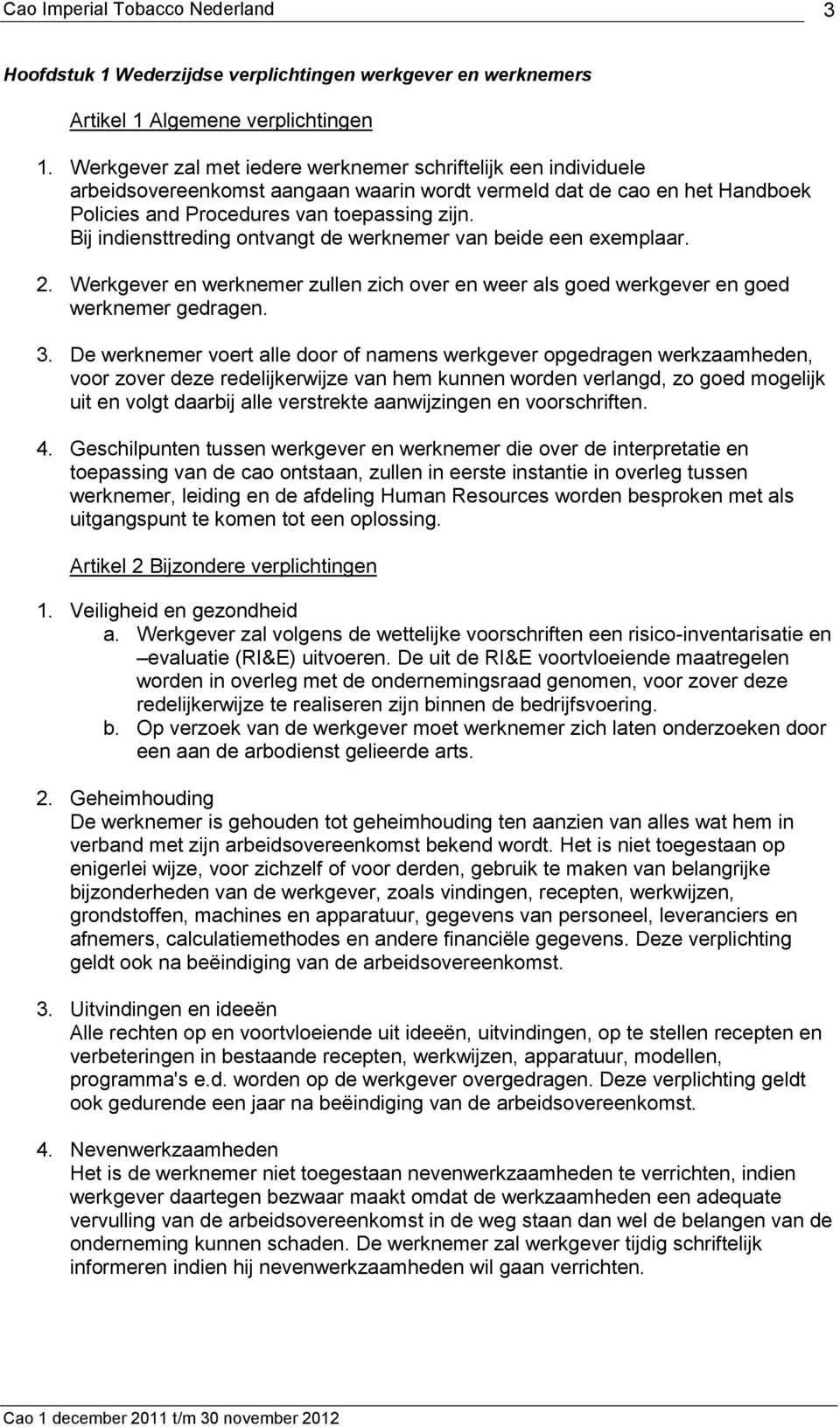 Cao Imperial Tobacco Nederland 3

Hoofdstuk 1 Wederzijdse verplichtingen werkgever en werknemers

Artikel 1 Algemene verplichtingen

1. Werkgever zal met iedere werknemer schriftelijk een individuele arbeidsovereenkomst aangaan waarin wordt vermeld dat de cao en het Handboek Policies and Procedures van toepassing zijn. Bij indiensttreding ontvangt de werknemer van beide een exemplaar.

2. Werkgever en werknemer zullen zich over en weer als goed werkgever en goed werknemer gedragen.

3. De werknemer voert alle door of namens werkgever opgedragen werkzaamheden, voor zover deze redelijkerwijze van hem kunnen worden verlangd, zo goed mogelijk uit en volgt daarbij alle verstrekte aanwijzingen en voorschriften.

4. Geschilpunten tussen werkgever en werknemer die over de interpretatie en toepassing van de cao ontstaan, zullen in eerste instantie in overleg tussen werknemer, leiding en de afdeling Human Resources worden besproken met als uitgangspunt te komen tot een oplossing.

Artikel 2 Bijzondere verplichtingen

1. Veiligheid en gezondheid
a. Werkgever zal volgens de wettelijke voorschriften een risico-inventarisatie en –evaluatie (RI&E) uitvoeren. De uit de RI&E voortvloeiende maatregelen worden in overleg met de ondernemingsraad genomen, voor zover deze redelijkerwijze te realiseren zijn binnen de bedrijfsvoering.
b. Op verzoek van de werkgever moet werknemer zich laten onderzoeken door een aan de arbodienst gelieerde arts.

2. Geheimhouding
De werknemer is gehouden tot geheimhouding ten aanzien van alles wat hem in verband met zijn arbeidsovereenkomst bekend wordt. Het is niet toegestaan op enigerlei wijze, voor zichzelf of voor derden, gebruik te maken van belangrijke bijzonderheden van de werkgever, zoals vindingen, recepten, werkwijzen, grondstoffen, machines en apparatuur, gegevens van personeel, leveranciers en afnemers, calculatiemethodes en andere financiële gegevens. Deze verplichting geldt ook na beëindiging van de arbeidsovereenkomst.

3. Uitvindingen en ideeën
Alle rechten op en voortvloeiende uit ideeën, uitvindingen, op te stellen recepten en verbeteringen in bestaande recepten, werkwijzen, apparatuur, modellen, programma's e.d. worden op de werkgever overgedragen. Deze verplichting geldt ook gedurende een jaar na beëindiging van de arbeidsovereenkomst.

4. Nevenwerkzaamheden
Het is de werknemer niet toegestaan nevenwerkzaamheden te verrichten, indien werkgever daartegen bezwaar maakt omdat de werkzaamheden een adequate vervulling van de arbeidsovereenkomst in de weg staan dan wel de belangen van de onderneming kunnen schaden. De werknemer zal werkgever tijdig schriftelijk informeren indien hij nevenwerkzaamheden wil gaan verrichten.

Cao 1 december 2011 t/m 30 november 2012